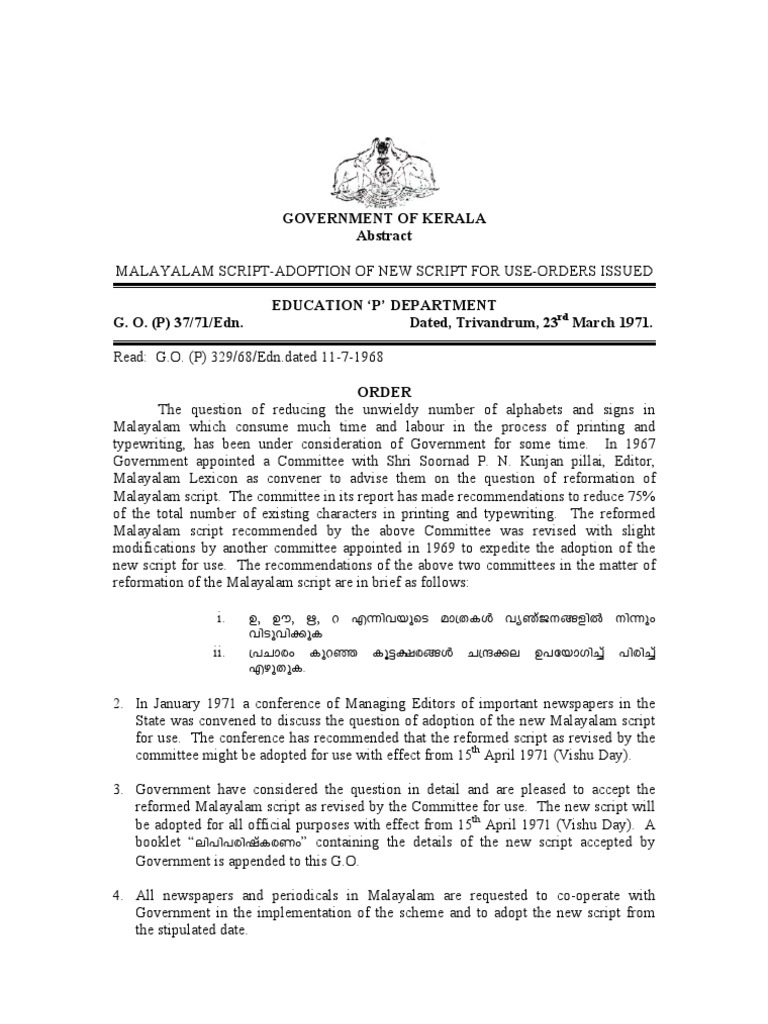 GOVERNMENT OF KERALA
Abstract

MALAYALAM SCRIPT-ADOPTION OF NEW SCRIPT FOR USE-ORDERS ISSUED

EDUCATION 'P' DEPARTMENT
G. O. (P) 37/71/Edn. Dated, Trivandrum, 23$^{rd}$ March 1971.

Read: G.O. (P) 329/68/Edn.dated 11-7-1968

ORDER

The question of reducing the unwieldy number of alphabets and signs in Malayalam which consume much time and labour in the process of printing and typewriting, has been under consideration of Government for some time. In 1967 Government appointed a Committee with Shri Soornad P. N. Kunjan pillai, Editor, Malayalam Lexicon as convener to advise them on the question of reformation of Malayalam script. The committee in its report has made recommendations to reduce 75% of the total number of existing characters in printing and typewriting. The reformed Malayalam script recommended by the above Committee was revised with slight modifications by another committee appointed in 1969 to expedite the adoption of the new script for use. The recommendations of the above two committees in the matter of reformation of the Malayalam script are in brief as follows:

i. ഉ, ഊ, ഋ, റ എന്നിവയുടെ മാത്രകൾ വ്യഞ്ജനങ്ങളിൽ നിന്നും വിടുവിക്കുക
ii. പ്രചാരം കുറഞ്ഞ കൂട്ടക്ഷരങ്ങൾ ചന്ദ്രക്കല ഉപയോഗിച്ച് പിരിച്ച് എഴുതുക.

2. In January 1971 a conference of Managing Editors of important newspapers in the State was convened to discuss the question of adoption of the new Malayalam script for use. The conference has recommended that the reformed script as revised by the committee might be adopted for use with effect from 15$^{th}$ April 1971 (Vishu Day).

3. Government have considered the question in detail and are pleased to accept the reformed Malayalam script as revised by the Committee for use. The new script will be adopted for all official purposes with effect from 15$^{th}$ April 1971 (Vishu Day). A booklet "ലിപിപരിഷ്കരണം" containing the details of the new script accepted by Government is appended to this G.O.

4. All newspapers and periodicals in Malayalam are requested to co-operate with Government in the implementation of the scheme and to adopt the new script from the stipulated date.